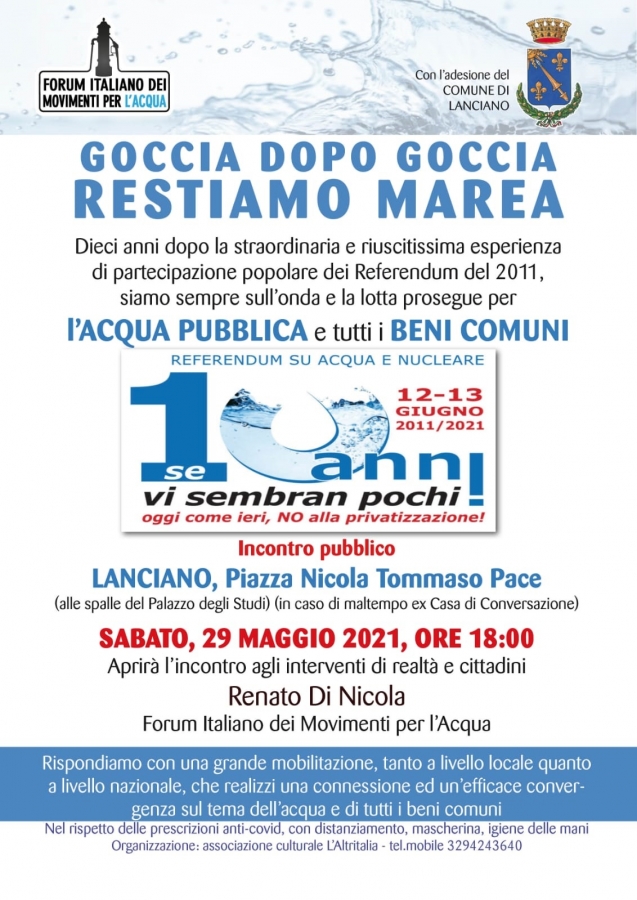 FORUM ITALIANO DEI MOVIMENTI PER L'ACQUA

Con l'adesione del COMUNE DI LANCIANO

GOCCIA DOPO GOCCIA
RESTIAMO MAREA

Dieci anni dopo la straordinaria e riuscitissima esperienza di partecipazione popolare dei Referendum del 2011, siamo sempre sull'onda e la lotta prosegue per

l'ACQUA PUBBLICA e tutti i BENI COMUNI

REFERENDUM SU ACQUA E NUCLEARE
12-13 GIUGNO 2011/2021
se 10 anni vi sembran pochi!
oggi come ieri, NO alla privatizzazione!

Incontro pubblico

LANCIANO, Piazza Nicola Tommaso Pace
(alle spalle del Palazzo degli Studi) (in caso di maltempo ex Casa di Conversazione)

SABATO, 29 MAGGIO 2021, ORE 18:00
Aprirà l'incontro agli interventi di realtà e cittadini
Renato Di Nicola
Forum Italiano dei Movimenti per l'Acqua

Rispondiamo con una grande mobilitazione, tanto a livello locale quanto a livello nazionale, che realizzi una connessione ed un'efficace convergenza sul tema dell'acqua e di tutti i beni comuni

Nel rispetto delle prescrizioni anti-covid, con distanziamento, mascherina, igiene delle mani
Organizzazione: associazione culturale L'Altritalia - tel.mobile 3294243640